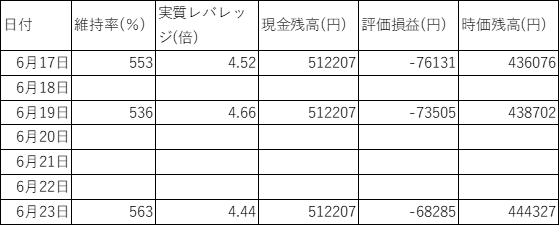 | 日付 | 維持率(%) | 実質レバレッジ(倍) | 現金残高(円) | 評価損益(円) | 時価残高(円) |
|---|---|---|---|---|---|
| 6月17日 | 553 | 4.52 | 512207 | -76131 | 436076 |
| 6月18日 | | | | | |
| 6月19日 | 536 | 4.66 | 512207 | -73505 | 438702 |
| 6月20日 | | | | | |
| 6月21日 | | | | | |
| 6月22日 | | | | | |
| 6月23日 | 563 | 4.44 | 512207 | -68285 | 444327 |